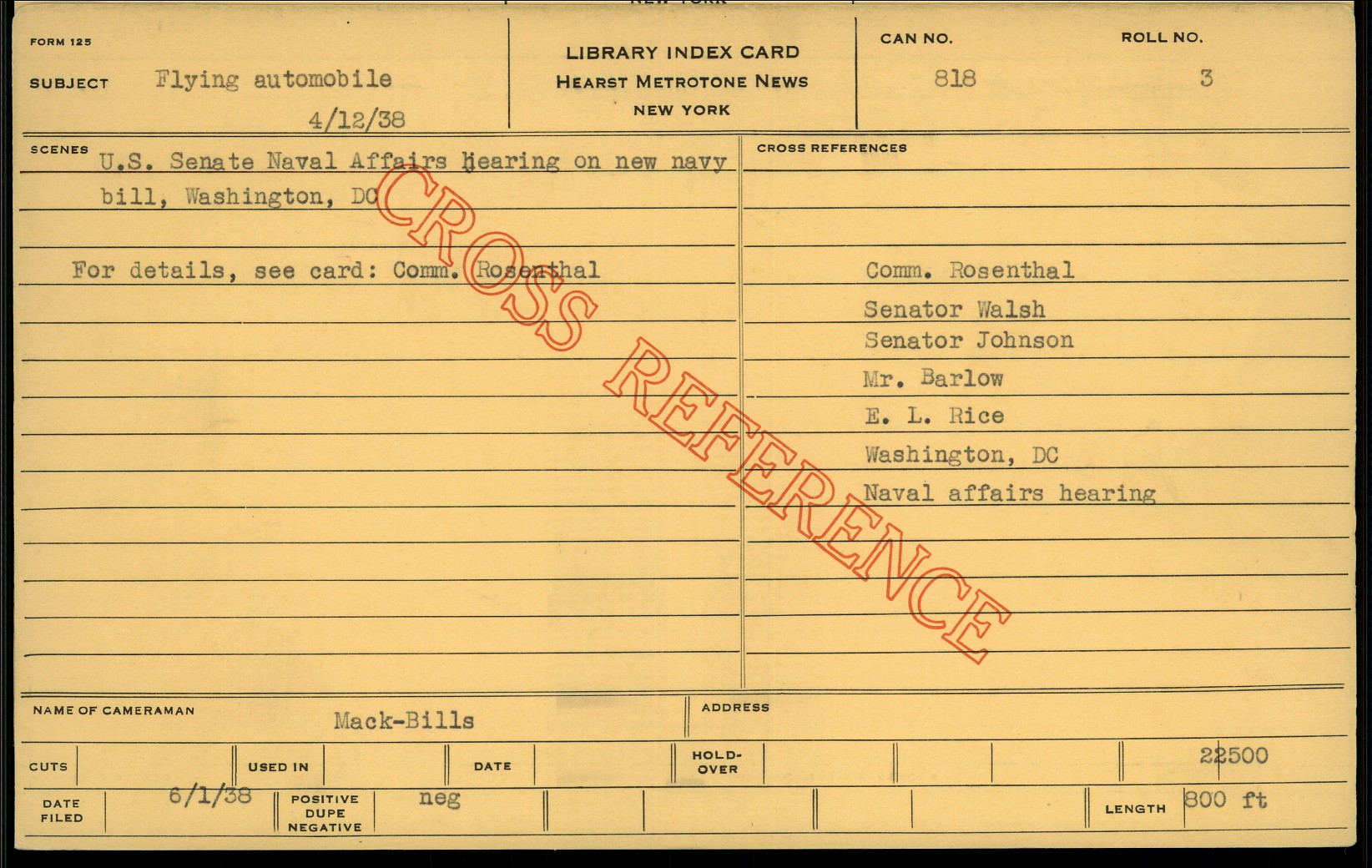 FORM 125

SUBJECT Flying automobile

4/12/38

LIBRARY INDEX CARD
HEARST METROTONE NEWS
NEW YORK

CAN NO. 818

ROLL NO. 3

SCENES U.S. Senate Naval Affairs hearing on new navy bill, Washington, DC

For details, see card: Comm. Rosenthal

CROSS REFERENCES

Comm. Rosenthal
Senator Walsh
Senator Johnson
Mr. Barlow
E. L. Rice
Washington, DC
Naval affairs hearing

NAME OF CAMERAMAN Mack-Bills

ADDRESS

CUTS

USED IN

DATE

HOLD-OVER

22500

DATE FILED 6/1/38

POSITIVE DUPE NEGATIVE neg

LENGTH 800 ft

CROSS REFERENCE